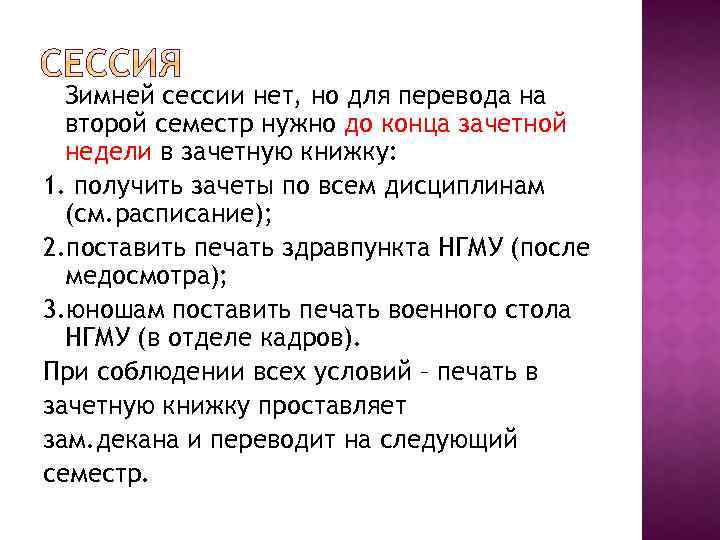 СЕССИЯ

Зимней сессии нет, но для перевода на второй семестр нужно до конца зачетной недели в зачетную книжку:

1. получить зачеты по всем дисциплинам (см.расписание);

2.поставить печать здравпункта НГМУ (после медосмотра);

3.юношам поставить печать военного стола НГМУ (в отделе кадров).

При соблюдении всех условий – печать в зачетную книжку проставляет зам.декана и переводит на следующий семестр.